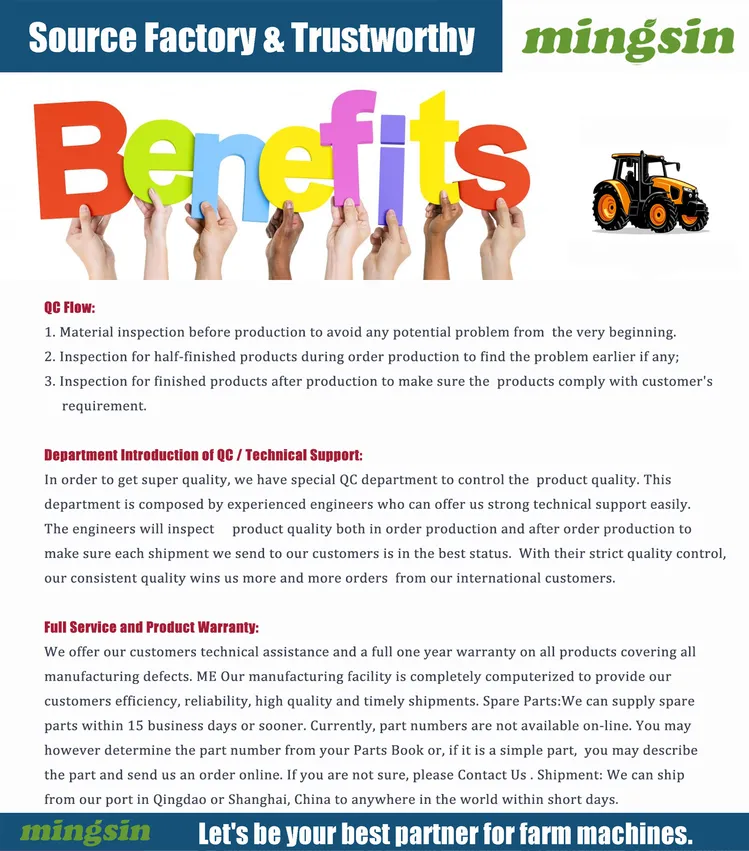 Source Factory & Trustworthy

mingsin

Benefits

QC Flow:
1. Material inspection before production to avoid any potential problem from the very beginning.
2. Inspection for half-finished products during order production to find the problem earlier if any;
3. Inspection for finished products after production to make sure the products comply with customer's requirement.

Department Introduction of QC / Technical Support:
In order to get super quality, we have special QC department to control the product quality. This department is composed by experienced engineers who can offer us strong technical support easily. The engineers will inspect product quality both in order production and after order production to make sure each shipment we send to our customers is in the best status. With their strict quality control, our consistent quality wins us more and more orders from our international customers.

Full Service and Product Warranty:
We offer our customers technical assistance and a full one year warranty on all products covering all manufacturing defects. ME Our manufacturing facility is completely computerized to provide our customers efficiency, reliability, high quality and timely shipments. Spare Parts:We can supply spare parts within 15 business days or sooner. Currently, part numbers are not available on-line. You may however determine the part number from your Parts Book or, if it is a simple part, you may describe the part and send us an order online. If you are not sure, please Contact Us . Shipment: We can ship from our port in Qingdao or Shanghai, China to anywhere in the world within short days.

mingsin

Let's be your best partner for farm machines.